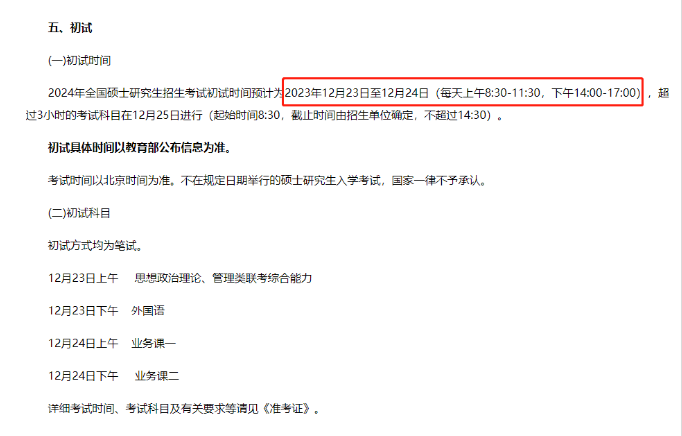 五、初试

(一)初试时间

2024年全国硕士研究生招生考试初试时间预计为2023年12月23日至12月24日（每天上午8:30-11:30，下午14:00-17:00），超过3小时的考试科目在12月25日进行（起始时间8:30，截止时间由招生单位确定，不超过14:30）。

初试具体时间以教育部公布信息为准。

考试时间以北京时间为准。不在规定日期举行的硕士研究生入学考试，国家一律不予承认。

(二)初试科目

初试方式均为笔试。

12月23日上午　思想政治理论、管理类联考综合能力

12月23日下午　外国语

12月24日上午　业务课一

12月24日下午　业务课二

详细考试时间、考试科目及有关要求等请见《准考证》。